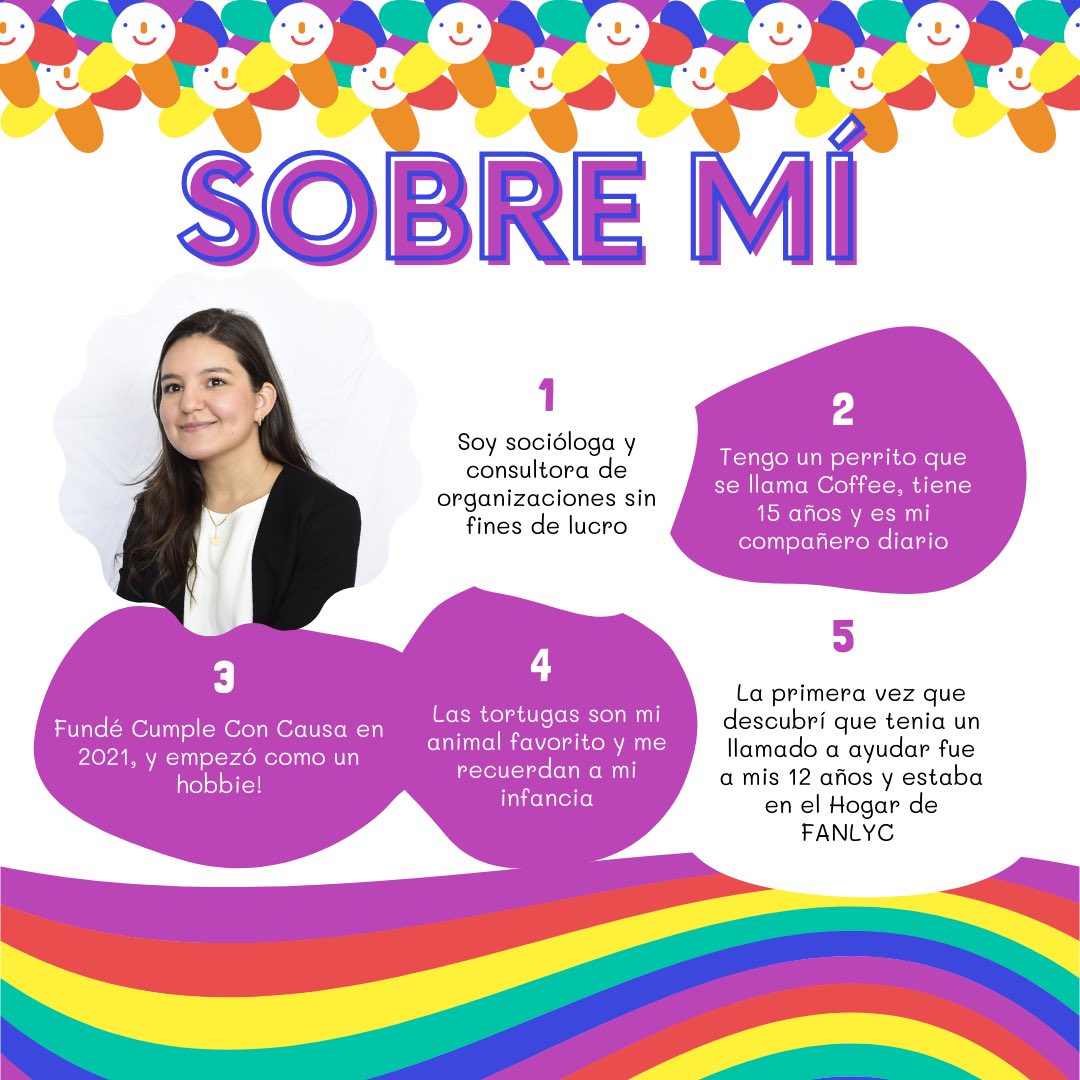 SOBRE MÍ

1

Soy socióloga y consultora de organizaciones sin fines de lucro

2

Tengo un perrito que se llama Coffee, tiene 15 años y es mi compañero diario

3

Fundé Cumple Con Causa en 2021, y empezó como un hobbie!

4

Las tortugas son mi animal favorito y me recuerdan a mi infancia

5

La primera vez que descubrí que tenia un llamado a ayudar fue a mis 12 años y estaba en el Hogar de FANLYC